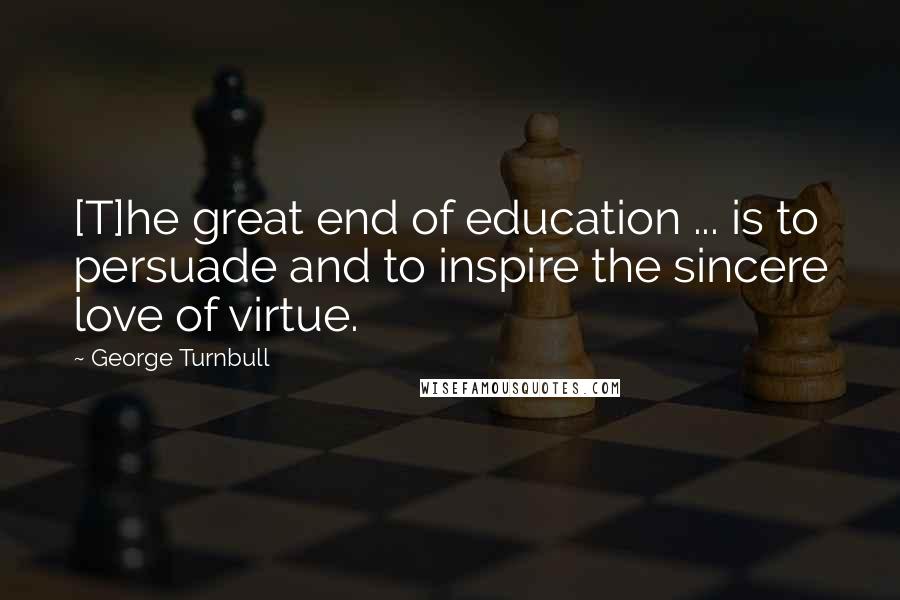 [T]he great end of education ... is to persuade and to inspire the sincere love of virtue.

~ George Turnbull

WISEFAMOUSQUOTES.COM